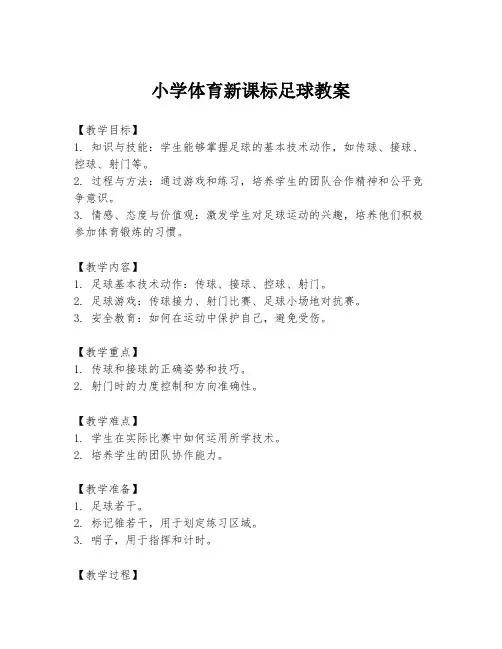 小学体育新课标足球教案

【教学目标】
1. 知识与技能：学生能够掌握足球的基本技术动作，如传球、接球、控球、射门等。
2. 过程与方法：通过游戏和练习，培养学生的团队合作精神和公平竞争意识。
3. 情感、态度与价值观：激发学生对足球运动的兴趣，培养他们积极参加体育锻炼的习惯。

【教学内容】
1. 足球基本技术动作：传球、接球、控球、射门。
2. 足球游戏：传球接力、射门比赛、足球小场地对抗赛。
3. 安全教育：如何在运动中保护自己，避免受伤。

【教学重点】
1. 传球和接球的正确姿势和技巧。
2. 射门时的力度控制和方向准确性。

【教学难点】
1. 学生在实际比赛中如何运用所学技术。
2. 培养学生的团队协作能力。

【教学准备】
1. 足球若干。
2. 标记锥若干，用于划定练习区域。
3. 哨子，用于指挥和计时。

【教学过程】